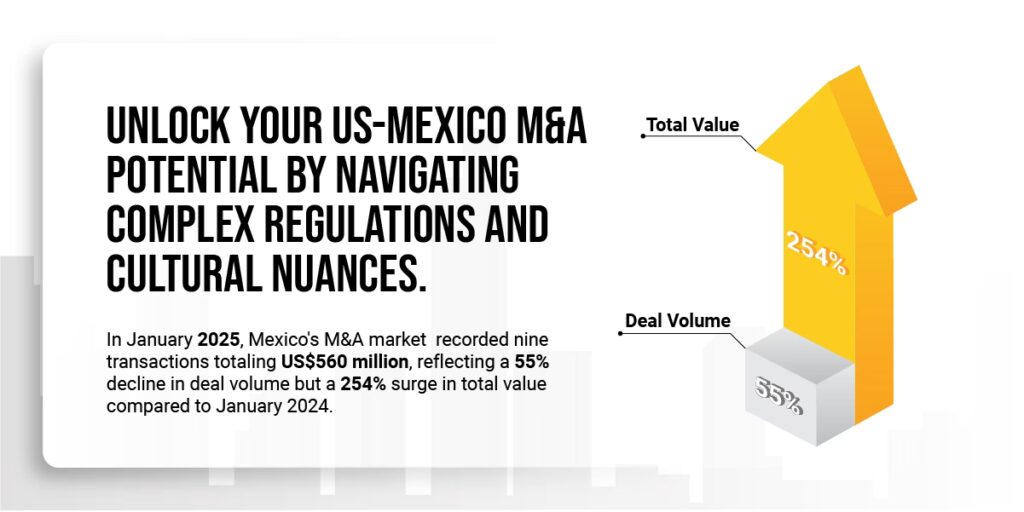 UNLOCK YOUR US-MEXICO M&A POTENTIAL BY NAVIGATING COMPLEX REGULATIONS AND CULTURAL NUANCES.

In January 2025, Mexico's M&A market recorded nine transactions totaling US$560 million, reflecting a 55% decline in deal volume but a 254% surge in total value compared to January 2024.

Total Value

254%

Deal Volume

55%